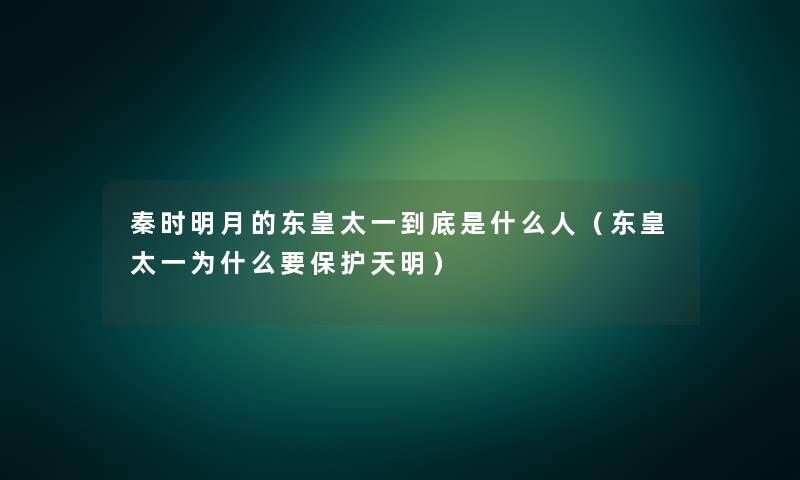 秦时明月的东皇太一到底是什么人（东皇太一为什么要保护天明）